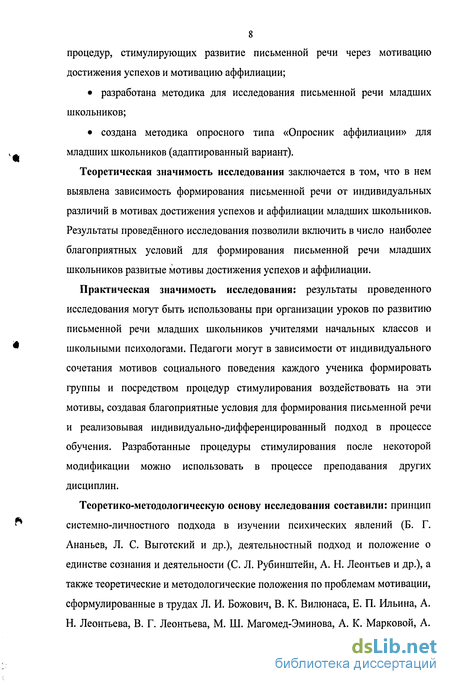 8

процедур, стимулирующих развитие письменной речи через мотивацию достижения успехов и мотивацию аффилиации;

• разработана методика для исследования письменной речи младших школьников;

• создана методика опросного типа «Опросник аффилиации» для младших школьников (адаптированный вариант).

Теоретическая значимость исследования заключается в том, что в нем выявлена зависимость формирования письменной речи от индивидуальных различий в мотивах достижения успехов и аффилиации младших школьников. Результаты проведённого исследования позволили включить в число наиболее благоприятных условий для формирования письменной речи младших школьников развитые мотивы достижения успехов и аффилиации.

Практическая значимость исследования: результаты проведенного исследования могут быть использованы при организации уроков по развитию письменной речи младших школьников учителями начальных классов и школьными психологами. Педагоги могут в зависимости от индивидуального сочетания мотивов социального поведения каждого ученика формировать группы и посредством процедур стимулирования воздействовать на эти мотивы, создавая благоприятные условия для формирования письменной речи и реализовывая индивидуально-дифференцированный подход в процессе обучения. Разработанные процедуры стимулирования после некоторой модификации можно использовать в процессе преподавания других дисциплин.

Теоретико-методологическую основу исследования составили: принцип системно-личностного подхода в изучении психических явлений (Б. Г. Ананьев, Л. С. Выготский и др.), деятельностный подход и положение о единстве сознания и деятельности (С. Л. Рубинштейн, А. Н. Леонтьев и др.), а также теоретические и методологические положения по проблемам мотивации, сформулированные в трудах Л. И. Божович, В. К. Вилюнаса, Е. П. Ильина, А. Н. Леонтьева, В. Г. Леонтьева, М. Ш. Магомед-Эминова, А. К. Марковой, А.

dsLib.net
библиотека диссертаций